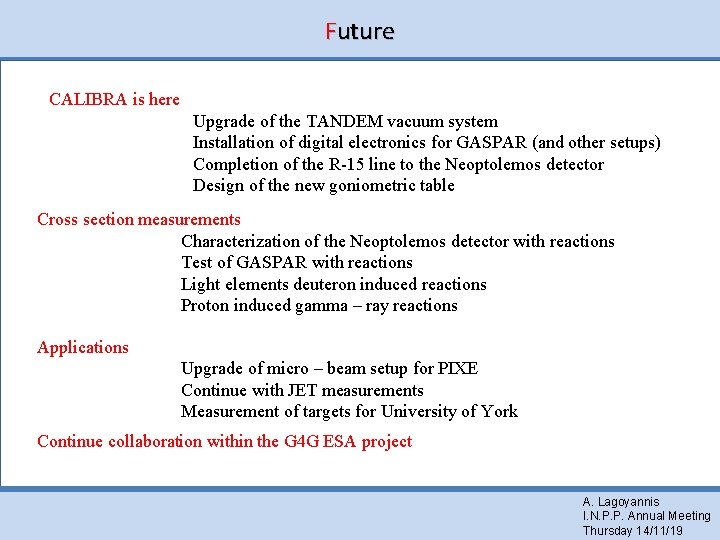 Future

CALIBRA is here

Upgrade of the TANDEM vacuum system
Installation of digital electronics for GASPAR (and other setups)
Completion of the R-15 line to the Neoptolemos detector
Design of the new goniometric table

Cross section measurements

Characterization of the Neoptolemos detector with reactions
Test of GASPAR with reactions
Light elements deuteron induced reactions
Proton induced gamma – ray reactions

Applications

Upgrade of micro – beam setup for PIXE
Continue with JET measurements
Measurement of targets for University of York

Continue collaboration within the G4G ESA project

A. Lagoyannis
I.N.P.P. Annual Meeting
Thursday 14/11/19